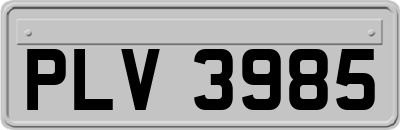 PLV 3985